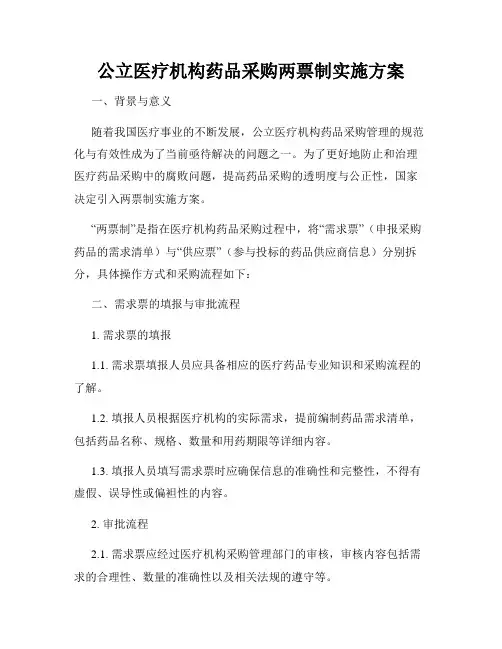 公立医疗机构药品采购两票制实施方案

一、背景与意义

随着我国医疗事业的不断发展，公立医疗机构药品采购管理的规范化与有效性成为了当前亟待解决的问题之一。为了更好地防止和治理医疗药品采购中的腐败问题，提高药品采购的透明度与公正性，国家决定引入两票制实施方案。

“两票制”是指在医疗机构药品采购过程中，将“需求票”（申报采购药品的需求清单）与“供应票”（参与投标的药品供应商信息）分别拆分，具体操作方式和采购流程如下：

二、需求票的填报与审批流程

1. 需求票的填报

1.1. 需求票填报人员应具备相应的医疗药品专业知识和采购流程的了解。

1.2. 填报人员根据医疗机构的实际需求，提前编制药品需求清单，包括药品名称、规格、数量和用药期限等详细内容。

1.3. 填报人员填写需求票时应确保信息的准确性和完整性，不得有虚假、误导性或偏袒性的内容。

2. 审批流程

2.1. 需求票应经过医疗机构采购管理部门的审核，审核内容包括需求的合理性、数量的准确性以及相关法规的遵守等。